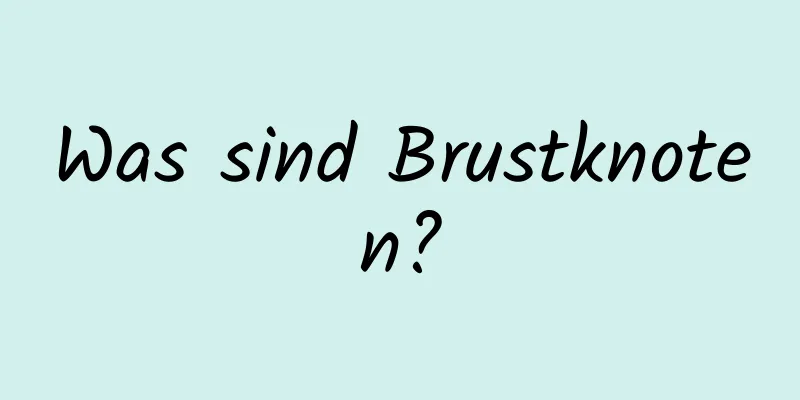 Was sind Brustknoten?